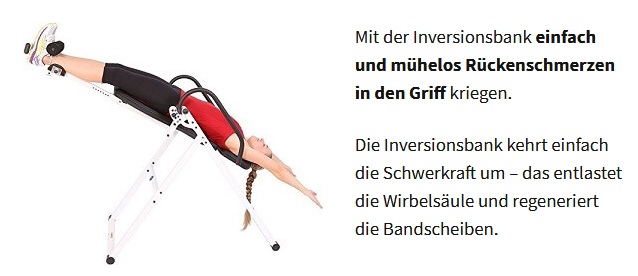 Mit der Inversionsbank einfach und mühelos Rückenschmerzen in den Griff kriegen.

Die Inversionsbank kehrt einfach die Schwerkraft um – das entlastet die Wirbelsäule und regeneriert die Bandscheiben.